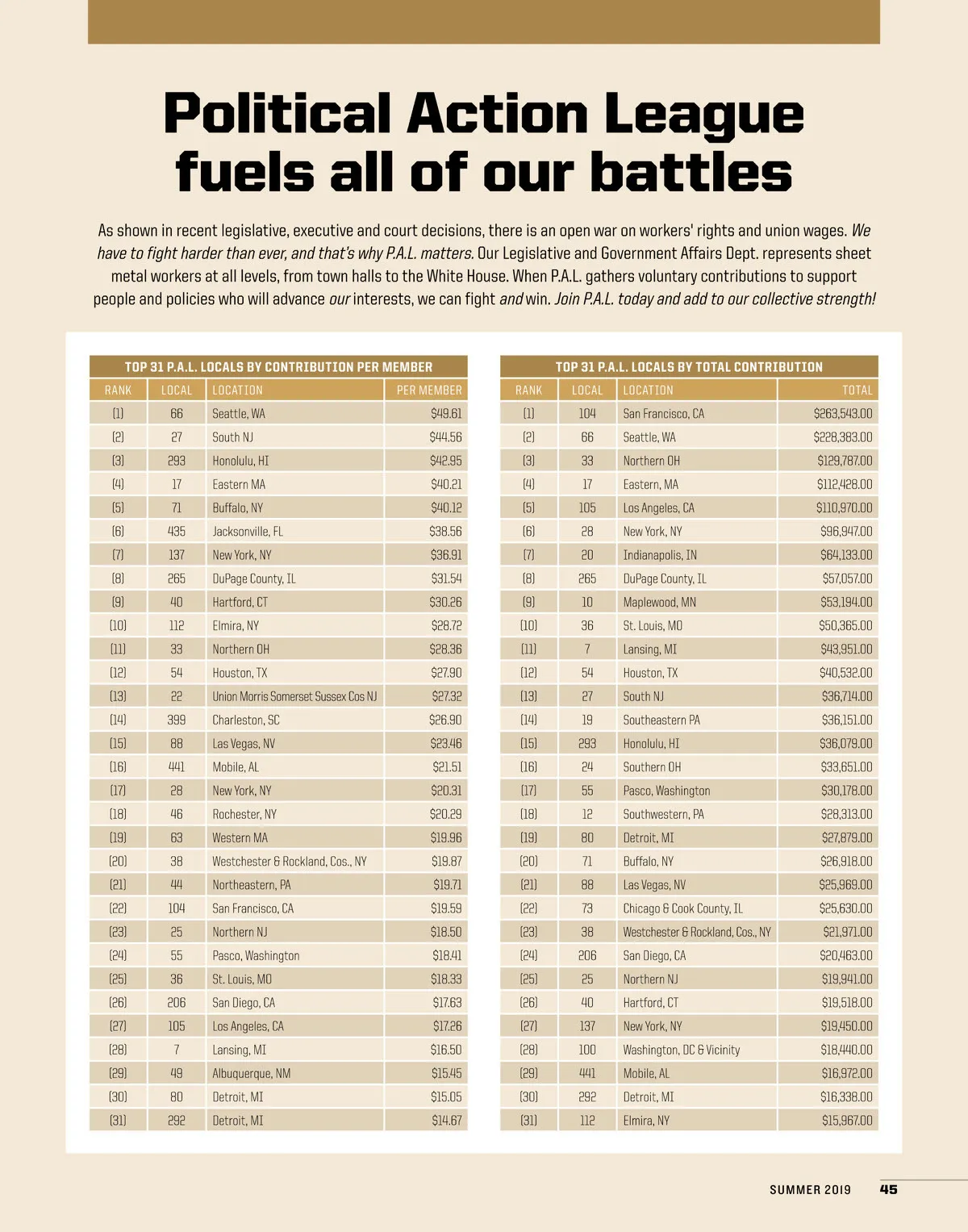 Political Action League fuels all of our battles

As shown in recent legislative, executive and court decisions, there is an open war on workers' rights and union wages. We have to fight harder than ever, and that's why P.A.L. matters. Our Legislative and Government Affairs Dept. represents sheet metal workers at all levels, from town halls to the White House. When P.A.L. gathers voluntary contributions to support people and policies who will advance our interests, we can fight and win. Join P.A.L. today and add to our collective strength!

TOP 31 P.A.L. LOCALS BY CONTRIBUTION PER MEMBER

| RANK | LOCAL | LOCATION | PER MEMBER |
|---|---|---|---|
| (1) | 66 | Seattle, WA | $49.61 |
| (2) | 27 | South NJ | $44.56 |
| (3) | 293 | Honolulu, HI | $42.95 |
| (4) | 17 | Eastern MA | $40.21 |
| (5) | 71 | Buffalo, NY | $40.12 |
| (6) | 435 | Jacksonville, FL | $38.56 |
| (7) | 137 | New York, NY | $36.91 |
| (8) | 265 | DuPage County, IL | $31.54 |
| (9) | 40 | Hartford, CT | $30.26 |
| (10) | 112 | Elmira, NY | $28.72 |
| (11) | 33 | Northern OH | $28.36 |
| (12) | 54 | Houston, TX | $27.90 |
| (13) | 22 | Union Morris Somerset Sussex Cos NJ | $27.32 |
| (14) | 399 | Charleston, SC | $26.90 |
| (15) | 88 | Las Vegas, NV | $23.46 |
| (16) | 441 | Mobile, AL | $21.51 |
| (17) | 28 | New York, NY | $20.31 |
| (18) | 46 | Rochester, NY | $20.29 |
| (19) | 63 | Western MA | $19.96 |
| (20) | 38 | Westchester & Rockland, Cos., NY | $19.87 |
| (21) | 44 | Northeastern, PA | $19.71 |
| (22) | 104 | San Francisco, CA | $19.59 |
| (23) | 25 | Northern NJ | $18.50 |
| (24) | 55 | Pasco, Washington | $18.41 |
| (25) | 36 | St. Louis, MO | $18.33 |
| (26) | 206 | San Diego, CA | $17.63 |
| (27) | 105 | Los Angeles, CA | $17.26 |
| (28) | 7 | Lansing, MI | $16.50 |
| (29) | 49 | Albuquerque, NM | $15.45 |
| (30) | 80 | Detroit, MI | $15.05 |
| (31) | 292 | Detroit, MI | $14.67 |

TOP 31 P.A.L. LOCALS BY TOTAL CONTRIBUTION

| RANK | LOCAL | LOCATION | TOTAL |
|---|---|---|---|
| (1) | 104 | San Francisco, CA | $263,543.00 |
| (2) | 66 | Seattle, WA | $228,383.00 |
| (3) | 33 | Northern OH | $129,787.00 |
| (4) | 17 | Eastern, MA | $112,428.00 |
| (5) | 105 | Los Angeles, CA | $110,970.00 |
| (6) | 28 | New York, NY | $96,947.00 |
| (7) | 20 | Indianapolis, IN | $64,133.00 |
| (8) | 265 | DuPage County, IL | $57,057.00 |
| (9) | 10 | Maplewood, MN | $53,194.00 |
| (10) | 36 | St. Louis, MO | $50,365.00 |
| (11) | 7 | Lansing, MI | $43,951.00 |
| (12) | 54 | Houston, TX | $40,532.00 |
| (13) | 27 | South NJ | $36,714.00 |
| (14) | 19 | Southeastern PA | $36,151.00 |
| (15) | 293 | Honolulu, HI | $36,079.00 |
| (16) | 24 | Southern OH | $33,651.00 |
| (17) | 55 | Pasco, Washington | $30,178.00 |
| (18) | 12 | Southwestern, PA | $28,313.00 |
| (19) | 80 | Detroit, MI | $27,879.00 |
| (20) | 71 | Buffalo, NY | $26,918.00 |
| (21) | 88 | Las Vegas, NV | $25,969.00 |
| (22) | 73 | Chicago & Cook County, IL | $25,630.00 |
| (23) | 38 | Westchester & Rockland, Cos., NY | $21,971.00 |
| (24) | 206 | San Diego, CA | $20,463.00 |
| (25) | 25 | Northern NJ | $19,941.00 |
| (26) | 40 | Hartford, CT | $19,518.00 |
| (27) | 137 | New York, NY | $19,450.00 |
| (28) | 100 | Washington, DC & Vicinity | $18,440.00 |
| (29) | 441 | Mobile, AL | $16,972.00 |
| (30) | 292 | Detroit, MI | $16,338.00 |
| (31) | 112 | Elmira, NY | $15,967.00 |

SUMMER 2019 45